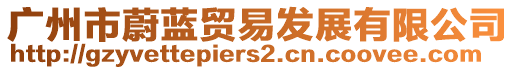 广州市蔚蓝贸易发展有限公司
http://gzyvettepiers2.cn.coovee.com